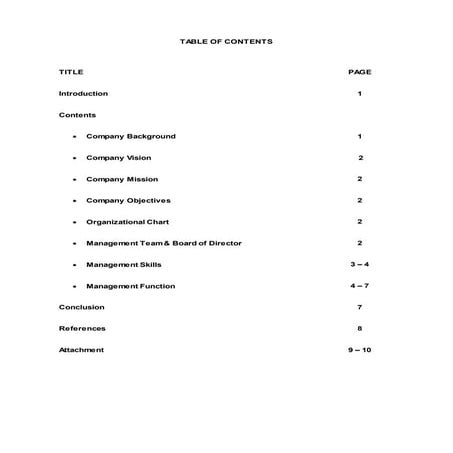 TABLE OF CONTENTS

| TITLE | PAGE |
|---|---|
| Introduction | 1 |
| Contents | |
| • Company Background | 1 |
| • Company Vision | 2 |
| • Company Mission | 2 |
| • Company Objectives | 2 |
| • Organizational Chart | 2 |
| • Management Team & Board of Director | 2 |
| • Management Skills | 3 – 4 |
| • Management Function | 4 – 7 |
| Conclusion | 7 |
| References | 8 |
| Attachment | 9 – 10 |